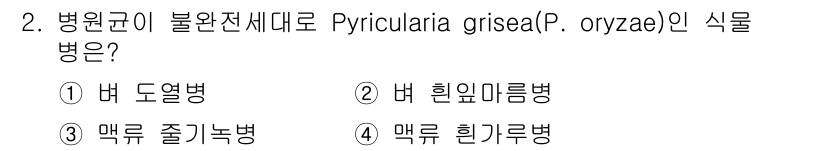 2. 병원균이 불완전세대로 Pyricularia grisea(P. oryzae)인 식물병은?

① 벼 도열병
② 벼 흰잎마름병
③ 맥류 줄기녹병
④ 맥류 흰가루병